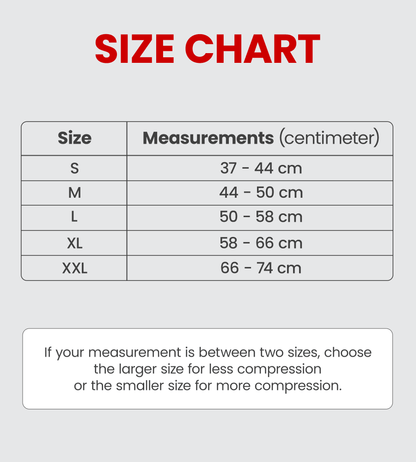 SIZE CHART

| Size | Measurements (centimeter) |
|---|---|
| S | 37 - 44 cm |
| M | 44 - 50 cm |
| L | 50 - 58 cm |
| XL | 58 - 66 cm |
| XXL | 66 - 74 cm |

If your measurement is between two sizes, choose the larger size for less compression or the smaller size for more compression.